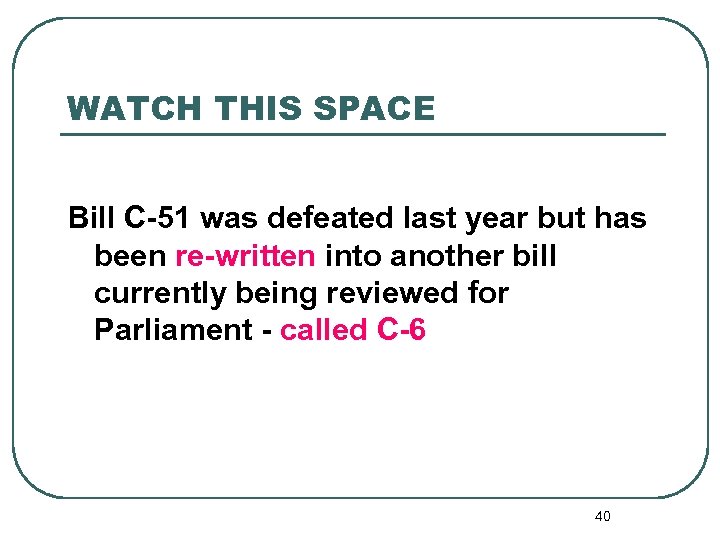 WATCH THIS SPACE

Bill C-51 was defeated last year but has been re-written into another bill currently being reviewed for Parliament - called C-6

40